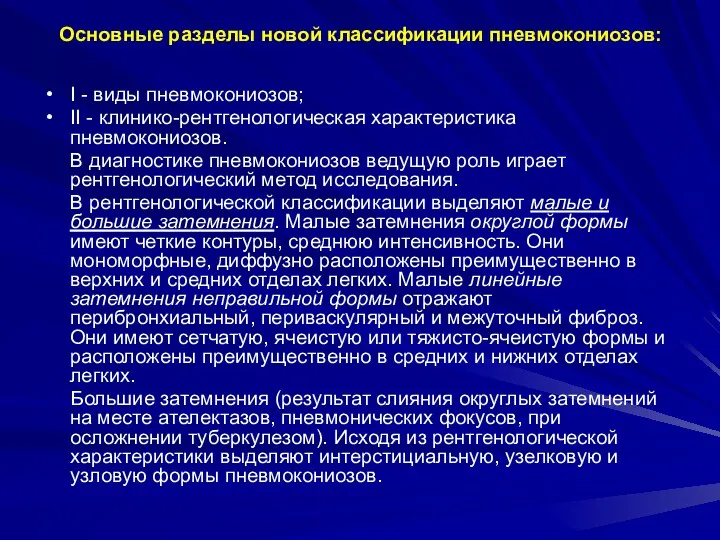 Основные разделы новой классификации пневмокониозов:

• I - виды пневмокониозов;
• II - клинико-рентгенологическая характеристика пневмокониозов.

В диагностике пневмокониозов ведущую роль играет рентгенологический метод исследования.

В рентгенологической классификации выделяют малые и большие затемнения. Малые затемнения округлой формы имеют четкие контуры, среднюю интенсивность. Они мономорфные, диффузно расположены преимущественно в верхних и средних отделах легких. Малые линейные затемнения неправильной формы отражают перибронхиальный, периваскулярный и межуточный фиброз. Они имеют сетчатую, ячеистую или тяжисто-ячеистую формы и расположены преимущественно в средних и нижних отделах легких.

Большие затемнения (результат слияния округлых затемнений на месте ателектазов, пневмонических фокусов, при осложнении туберкулезом). Исходя из рентгенологической характеристики выделяют интерстициальную, узелковую и узловую формы пневмокониозов.